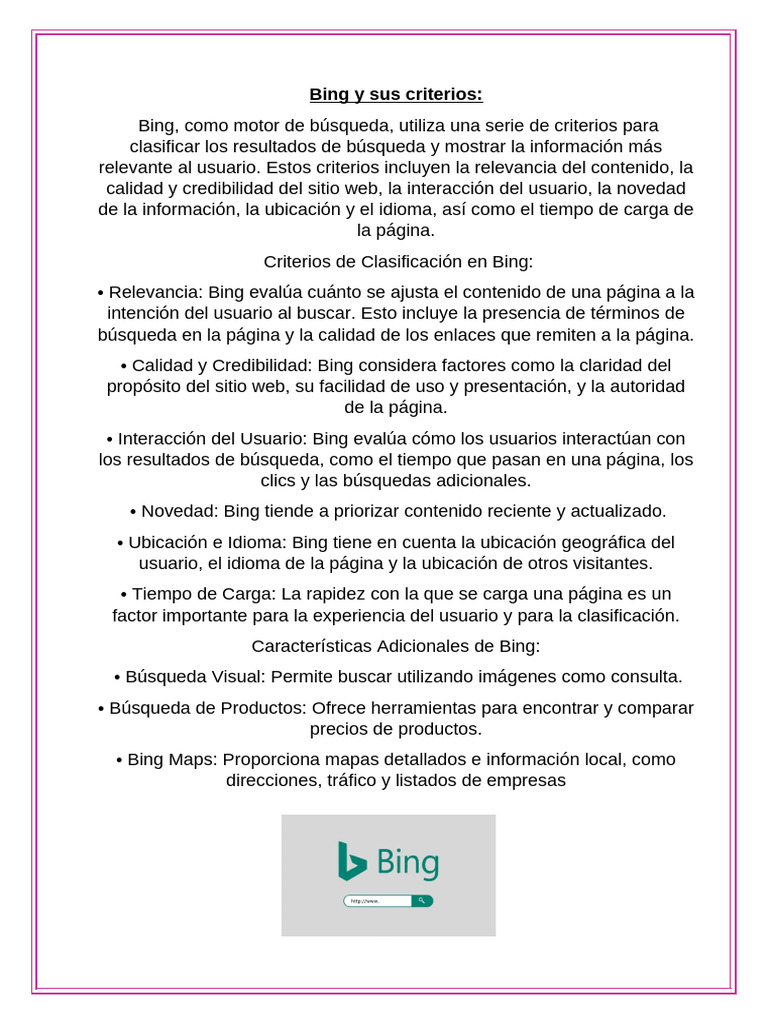 Bing y sus criterios:

Bing, como motor de búsqueda, utiliza una serie de criterios para clasificar los resultados de búsqueda y mostrar la información más relevante al usuario. Estos criterios incluyen la relevancia del contenido, la calidad y credibilidad del sitio web, la interacción del usuario, la novedad de la información, la ubicación y el idioma, así como el tiempo de carga de la página.

Criterios de Clasificación en Bing:

• Relevancia: Bing evalúa cuánto se ajusta el contenido de una página a la intención del usuario al buscar. Esto incluye la presencia de términos de búsqueda en la página y la calidad de los enlaces que remiten a la página.

• Calidad y Credibilidad: Bing considera factores como la claridad del propósito del sitio web, su facilidad de uso y presentación, y la autoridad de la página.

• Interacción del Usuario: Bing evalúa cómo los usuarios interactúan con los resultados de búsqueda, como el tiempo que pasan en una página, los clics y las búsquedas adicionales.

• Novedad: Bing tiende a priorizar contenido reciente y actualizado.

• Ubicación e Idioma: Bing tiene en cuenta la ubicación geográfica del usuario, el idioma de la página y la ubicación de otros visitantes.

• Tiempo de Carga: La rapidez con la que se carga una página es un factor importante para la experiencia del usuario y para la clasificación.

Características Adicionales de Bing:

• Búsqueda Visual: Permite buscar utilizando imágenes como consulta.

• Búsqueda de Productos: Ofrece herramientas para encontrar y comparar precios de productos.

• Bing Maps: Proporciona mapas detallados e información local, como direcciones, tráfico y listados de empresas

Bing

http://www.